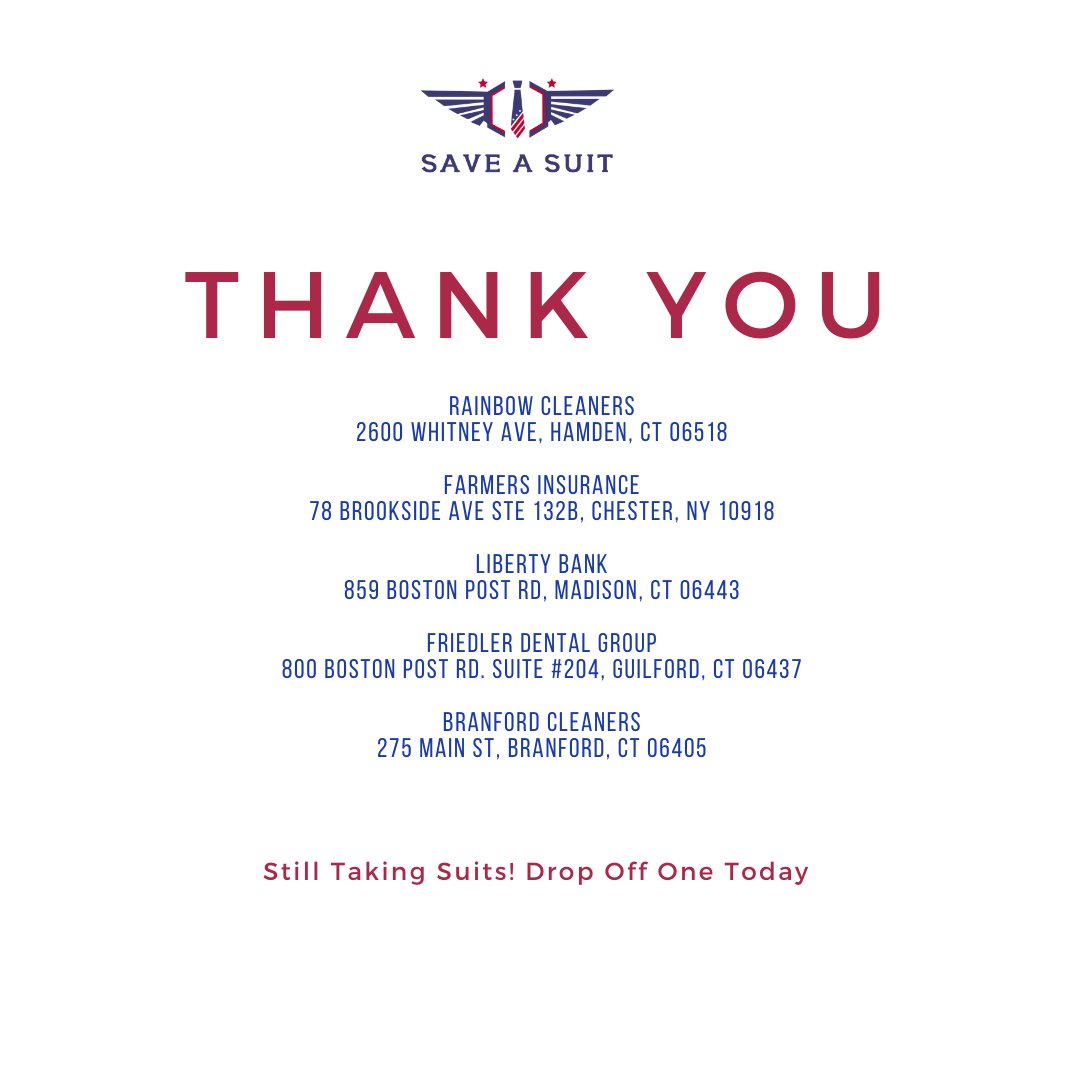 SAVE A SUIT

THANK YOU

RAINBOW CLEANERS
2600 WHITNEY AVE, HAMDEN, CT 06518

FARMERS INSURANCE
78 BROOKSIDE AVE STE 132B, CHESTER, NY 10918

LIBERTY BANK
859 BOSTON POST RD, MADISON, CT 06443

FRIEDLER DENTAL GROUP
800 BOSTON POST RD. SUITE #204, GUILFORD, CT 06437

BRANFORD CLEANERS
275 MAIN ST, BRANFORD, CT 06405

Still Taking Suits! Drop Off One Today